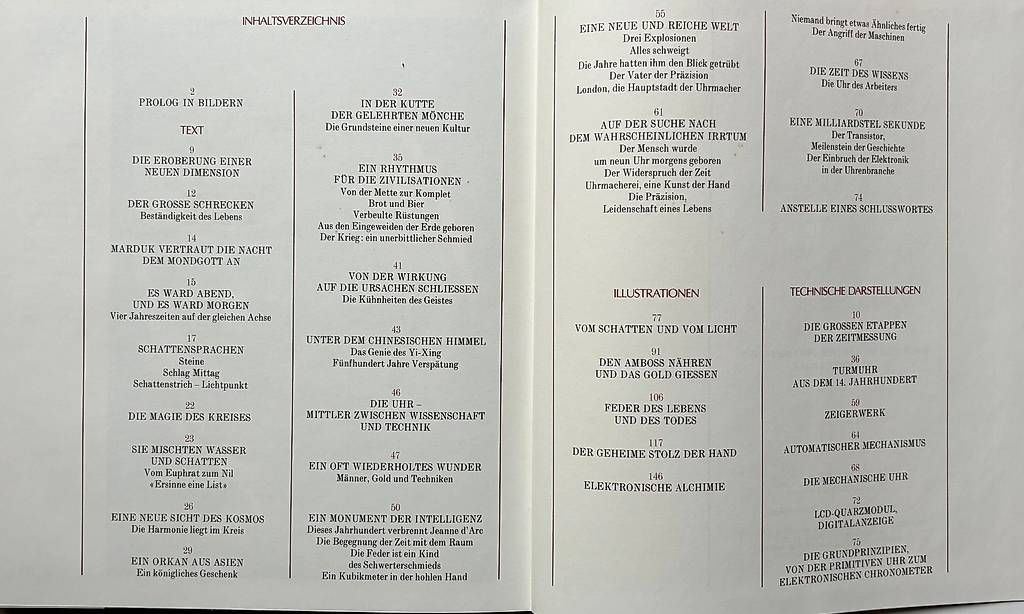 INHALTSVERZEICHNIS

2
PROLOG IN BILDERN

TEXT

9
DIE EROBERUNG EINER NEUEN DIMENSION

12
DER GROSSE SCHRECKEN
Beständigkeit des Lebens

14
MARDUK VERTRAUT DIE NACHT DEM MONDGOTT AN

15
ES WARD ABEND, UND ES WARD MORGEN
Vier Jahreszeiten auf der gleichen Achse

17
SCHATTENSPRACHEN
Steine
Schlag Mittag
Schattenstrich – Lichtpunkt

22
DIE MAGIE DES KREISES

23
SIE MISCHTEN WASSER UND SCHATTEN
Vom Euphrat zum Nil
«Ersinne eine List»

26
EINE NEUE SICHT DES KOSMOS
Die Harmonie liegt im Kreis

29
EIN ORKAN AUS ASIEN
Ein königliches Geschenk

32
IN DER KUTTE DER GELEHRTEN MÖNCHE
Die Grundsteine einer neuen Kultur

35
EIN RHYTHMUS FÜR DIE ZIVILISATIONEN
Von der Mette zur Komplet
Brot und Bier
Verbeulte Rüstungen
Aus den Eingeweiden der Erde geboren
Der Krieg: ein unerbittlicher Schmied

41
VON DER WIRKUNG AUF DIE URSACHEN SCHLIESSEN
Die Kühnheiten des Geistes

43
UNTER DEM CHINESISCHEN HIMMEL
Das Genie des Yi-Xing
Fünfhundert Jahre Verspätung

46
DIE UHR – MITTLER ZWISCHEN WISSENSCHAFT UND TECHNIK

47
EIN OFT WIEDERHOLTES WUNDER
Männer, Gold und Techniken

50
EIN MONUMENT DER INTELLIGENZ
Dieses Jahrhundert verbrennt Jeanne d'Arc
Die Begegnung der Zeit mit dem Raum
Die Feder ist ein Kind des Schwerterschmieds
Ein Kubikmeter in der hohlen Hand

55
EINE NEUE UND REICHE WELT
Drei Explosionen
Alles schweigt
Die Jahre hatten ihm den Blick getrübt
Der Vater der Präzision
London, die Hauptstadt der Uhrmacher

61
AUF DER SUCHE NACH DEM WAHRSCHEINLICHEN IRRTUM
Der Mensch wurde um neun Uhr morgens geboren
Der Widerspruch der Zeit
Uhrmacherei, eine Kunst der Hand
Die Präzision, Leidenschaft eines Lebens

Niemand bringt etwas Ähnliches fertig
Der Angriff der Maschinen

67
DIE ZEIT DES WISSENS
Die Uhr des Arbeiters

70
EINE MILLIARDSTEL SEKUNDE
Der Transistor, Meilenstein der Geschichte
Der Einbruch der Elektronik in der Uhrenbranche

74
ANSTELLE EINES SCHLUSSWORTES

ILLUSTRATIONEN

77
VOM SCHATTEN UND VOM LICHT

91
DEN AMBOSS NÄHREN UND DAS GOLD GIESSEN

106
FEDER DES LEBENS UND DES TODES

117
DER GEHEIME STOLZ DER HAND

146
ELEKTRONISCHE ALCHIMIE

TECHNISCHE DARSTELLUNGEN

10
DIE GROSSEN ETAPPEN DER ZEITMESSUNG

36
TURMUHR AUS DEM 14. JAHRHUNDERT

59
ZEIGERWERK

64
AUTOMATISCHER MECHANISMUS

68
DIE MECHANISCHE UHR

72
LCD-QUARZMODUL, DIGITALANZEIGE

75
DIE GRUNDPRINZIPIEN, VON DER PRIMITIVEN UHR ZUM ELEKTRONISCHEN CHRONOMETER